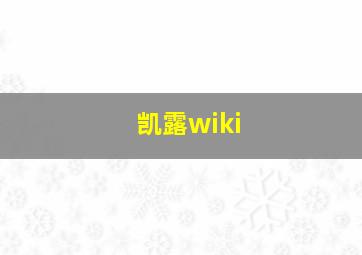 凯露wiki